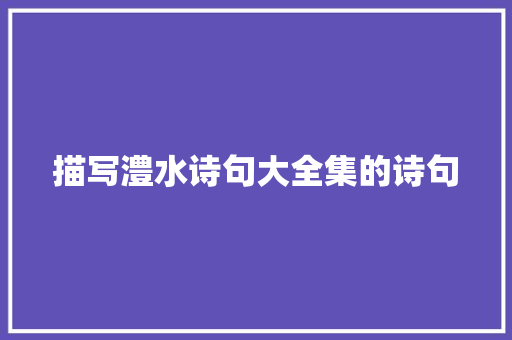 描写澧水诗句大全集的诗句